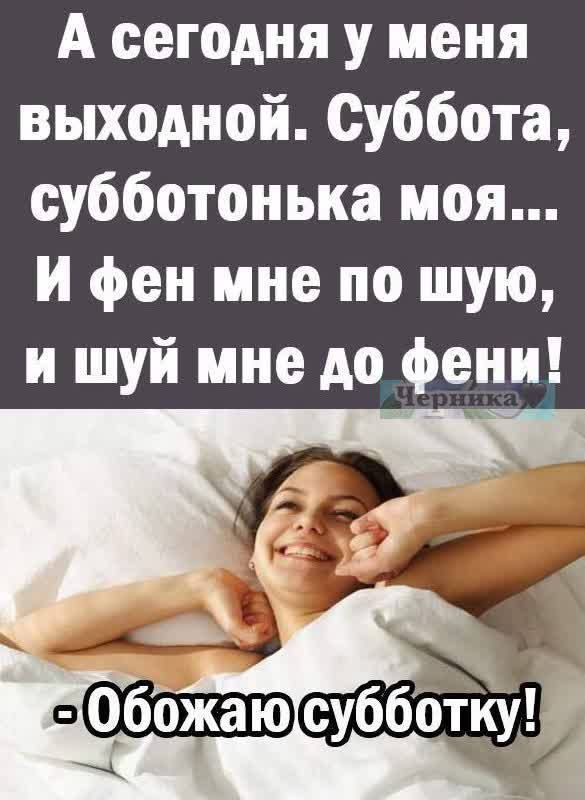 А сегодня у меня выходной. Суббота, субботонька моя... И фен мне по шую, и шуй мне до фени!

Черника

- Обожаю субботку!